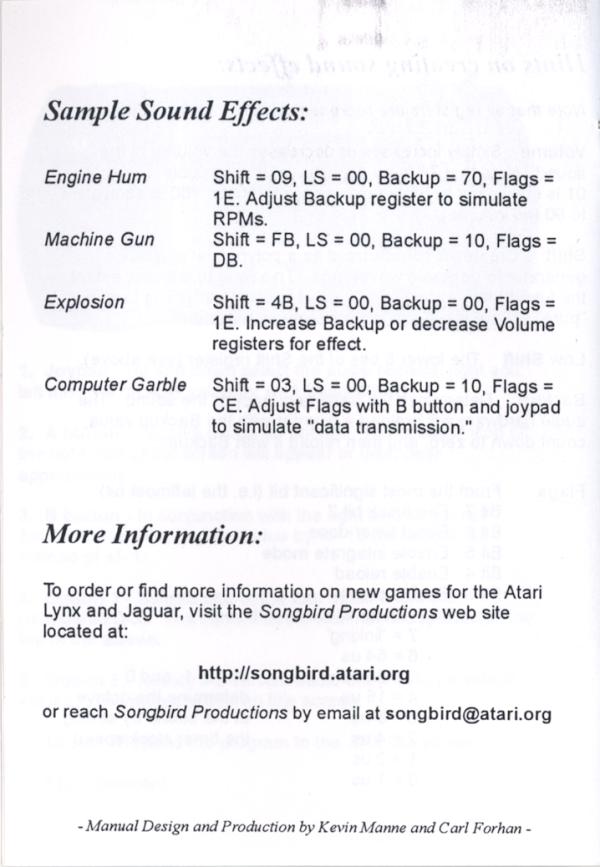 Sample Sound Effects:

Engine Hum	Shift = 09, LS = 00, Backup = 70, Flags = 1E. Adjust Backup register to simulate RPMs.

Machine Gun	Shift = FB, LS = 00, Backup = 10, Flags = DB.

Explosion	Shift = 4B, LS = 00, Backup = 00, Flags = 1E. Increase Backup or decrease Volume registers for effect.

Computer Garble	Shift = 03, LS = 00, Backup = 10, Flags = CE. Adjust Flags with B button and joypad to simulate "data transmission."

More Information:

To order or find more information on new games for the Atari Lynx and Jaguar, visit the Songbird Productions web site located at:

http://songbird.atari.org

or reach Songbird Productions by email at songbird@atari.org

- Manual Design and Production by Kevin Manne and Carl Forhan -